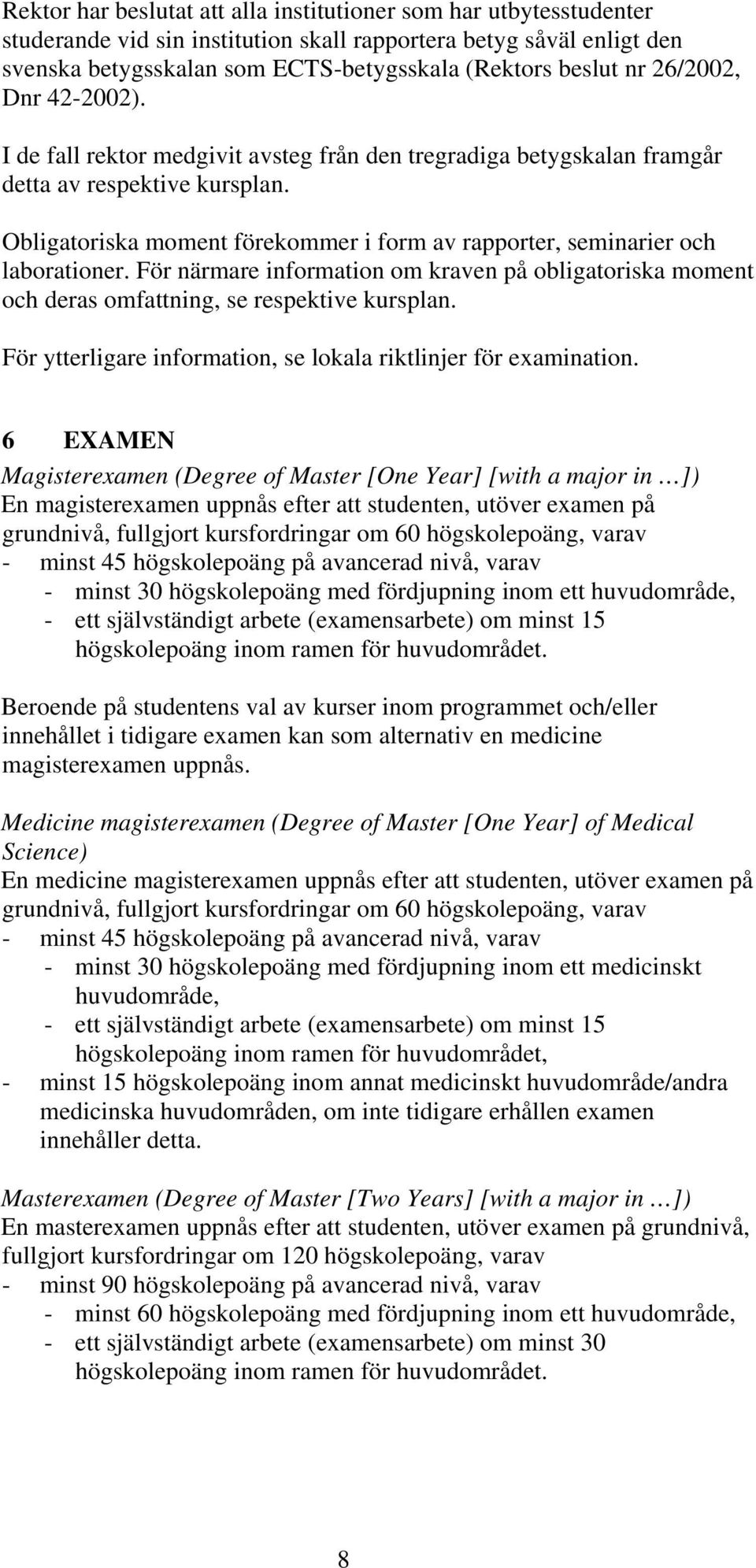 Rektor har beslutat att alla institutioner som har utbytesstudenter studerande vid sin institution skall rapportera betyg såväl enligt den svenska betygsskalan som ECTS-betygsskala (Rektors beslut nr 26/2002, Dnr 42-2002).

I de fall rektor medgivit avsteg från den tregradiga betygskalan framgår detta av respektive kursplan.

Obligatoriska moment förekommer i form av rapporter, seminarier och laborationer. För närmare information om kraven på obligatoriska moment och deras omfattning, se respektive kursplan.

För ytterligare information, se lokala riktlinjer för examination.

6 EXAMEN

Magisterexamen (Degree of Master [One Year] [with a major in …])
En magisterexamen uppnås efter att studenten, utöver examen på grundnivå, fullgjort kursfordringar om 60 högskolepoäng, varav
- minst 45 högskolepoäng på avancerad nivå, varav
- minst 30 högskolepoäng med fördjupning inom ett huvudområde,
- ett självständigt arbete (examensarbete) om minst 15 högskolepoäng inom ramen för huvudområdet.

Beroende på studentens val av kurser inom programmet och/eller innehållet i tidigare examen kan som alternativ en medicine magisterexamen uppnås.

Medicine magisterexamen (Degree of Master [One Year] of Medical Science)
En medicine magisterexamen uppnås efter att studenten, utöver examen på grundnivå, fullgjort kursfordringar om 60 högskolepoäng, varav
- minst 45 högskolepoäng på avancerad nivå, varav
- minst 30 högskolepoäng med fördjupning inom ett medicinskt huvudområde,
- ett självständigt arbete (examensarbete) om minst 15 högskolepoäng inom ramen för huvudområdet,
- minst 15 högskolepoäng inom annat medicinskt huvudområde/andra medicinska huvudområden, om inte tidigare erhållen examen innehåller detta.

Masterexamen (Degree of Master [Two Years] [with a major in …])
En masterexamen uppnås efter att studenten, utöver examen på grundnivå, fullgjort kursfordringar om 120 högskolepoäng, varav
- minst 90 högskolepoäng på avancerad nivå, varav
- minst 60 högskolepoäng med fördjupning inom ett huvudområde,
- ett självständigt arbete (examensarbete) om minst 30 högskolepoäng inom ramen för huvudområdet.

8